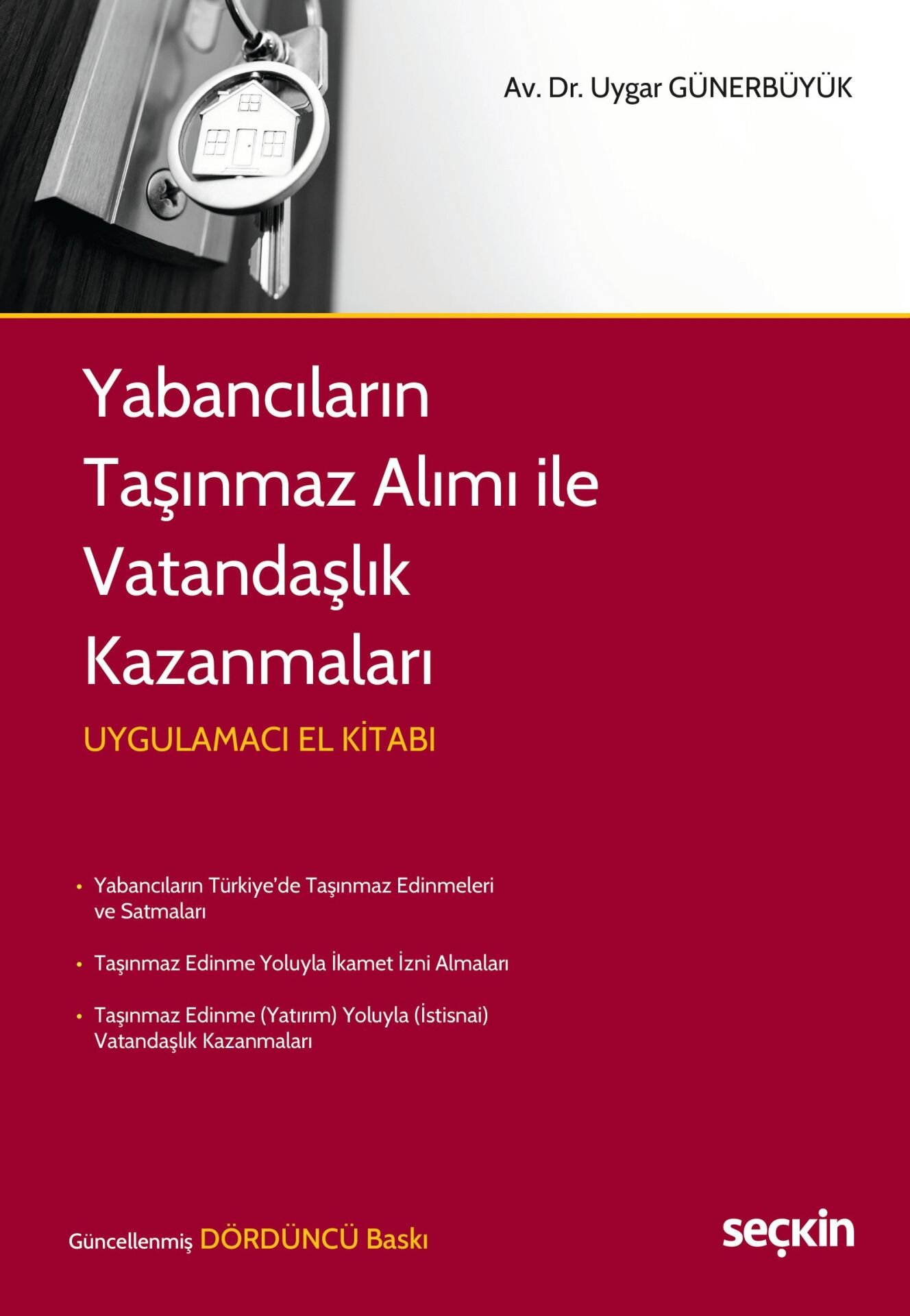 Av. Dr. Uygar GÜNERBÜYÜK

Yabancıların Taşınmaz Alımı ile Vatandaşlık Kazanmaları

UYGULAMACI EL KİTABI

• Yabancıların Türkiye'de Taşınmaz Edinmeleri ve Satmaları

• Taşınmaz Edinme Yoluyla İkamet İzni Almaları

• Taşınmaz Edinme (Yatırım) Yoluyla (İstisnai) Vatandaşlık Kazanmaları

Güncellenmiş DÖRDÜNCÜ Baskı

seçkin